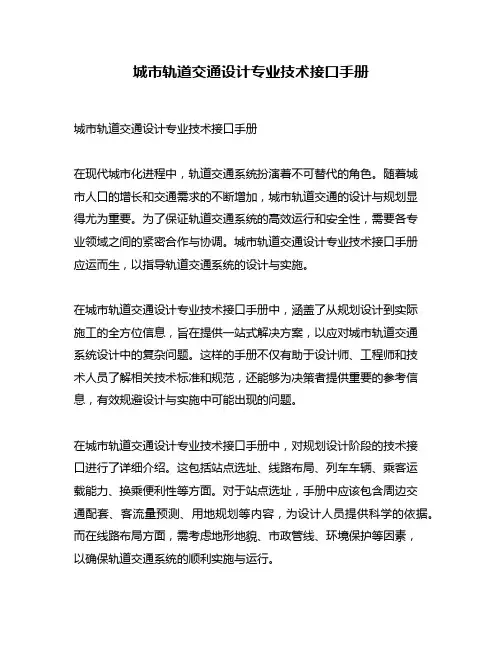 城市轨道交通设计专业技术接口手册

城市轨道交通设计专业技术接口手册

在现代城市化进程中，轨道交通系统扮演着不可替代的角色。随着城市人口的增长和交通需求的不断增加，城市轨道交通的设计与规划显得尤为重要。为了保证轨道交通系统的高效运行和安全性，需要各专业领域之间的紧密合作与协调。城市轨道交通设计专业技术接口手册应运而生，以指导轨道交通系统的设计与实施。

在城市轨道交通设计专业技术接口手册中，涵盖了从规划设计到实际施工的全方位信息，旨在提供一站式解决方案，以应对城市轨道交通系统设计中的复杂问题。这样的手册不仅有助于设计师、工程师和技术人员了解相关技术标准和规范，还能够为决策者提供重要的参考信息，有效规避设计与实施中可能出现的问题。

在城市轨道交通设计专业技术接口手册中，对规划设计阶段的技术接口进行了详细介绍。这包括站点选址、线路布局、列车车辆、乘客运载能力、换乘便利性等方面。对于站点选址，手册中应该包含周边交通配套、客流量预测、用地规划等内容，为设计人员提供科学的依据。而在线路布局方面，需考虑地形地貌、市政管线、环境保护等因素，以确保轨道交通系统的顺利实施与运行。